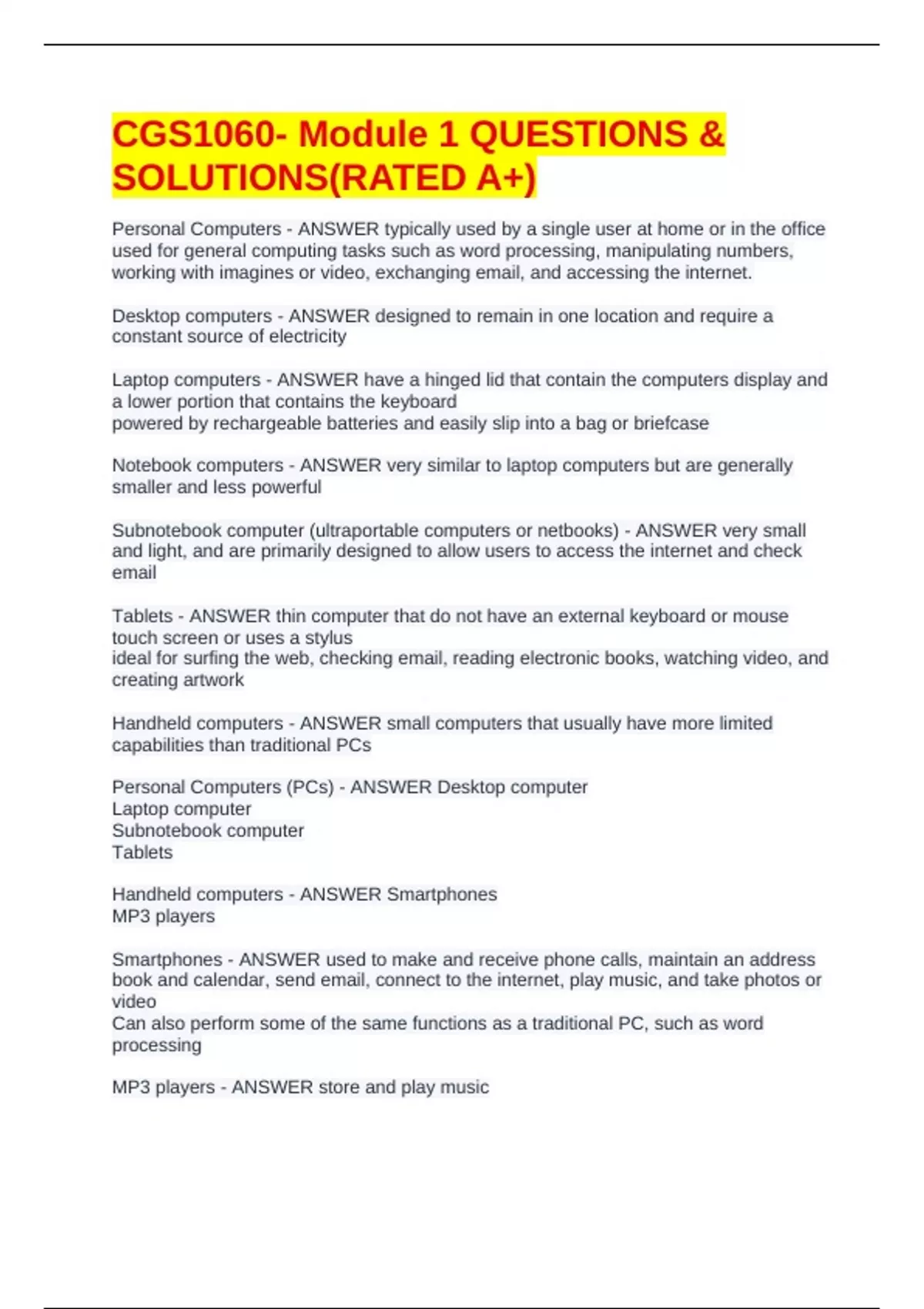 CGS1060- Module 1 QUESTIONS & SOLUTIONS(RATED A+)

Personal Computers - ANSWER typically used by a single user at home or in the office used for general computing tasks such as word processing, manipulating numbers, working with imagines or video, exchanging email, and accessing the internet.

Desktop computers - ANSWER designed to remain in one location and require a constant source of electricity

Laptop computers - ANSWER have a hinged lid that contain the computers display and a lower portion that contains the keyboard
powered by rechargeable batteries and easily slip into a bag or briefcase

Notebook computers - ANSWER very similar to laptop computers but are generally smaller and less powerful

Subnotebook computer (ultraportable computers or netbooks) - ANSWER very small and light, and are primarily designed to allow users to access the internet and check email

Tablets - ANSWER thin computer that do not have an external keyboard or mouse
touch screen or uses a stylus
ideal for surfing the web, checking email, reading electronic books, watching video, and creating artwork

Handheld computers - ANSWER small computers that usually have more limited capabilities than traditional PCs

Personal Computers (PCs) - ANSWER Desktop computer
Laptop computer
Subnotebook computer
Tablets

Handheld computers - ANSWER Smartphones
MP3 players

Smartphones - ANSWER used to make and receive phone calls, maintain an address book and calendar, send email, connect to the internet, play music, and take photos or video
Can also perform some of the same functions as a traditional PC, such as word processing

MP3 players - ANSWER store and play music